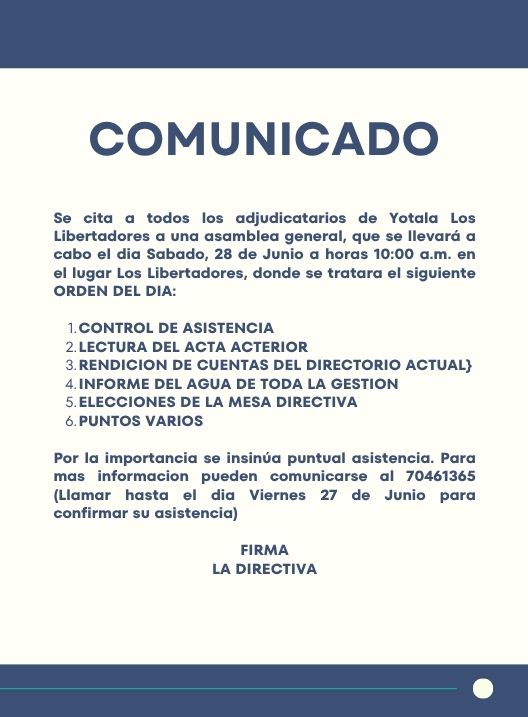 COMUNICADO

Se cita a todos los adjudicatarios de Yotala Los Libertadores a una asamblea general, que se llevará a cabo el dia Sabado, 28 de Junio a horas 10:00 a.m. en el lugar Los Libertadores, donde se tratara el siguiente ORDEN DEL DIA:

1. CONTROL DE ASISTENCIA
2. LECTURA DEL ACTA ACTERIOR
3. RENDICION DE CUENTAS DEL DIRECTORIO ACTUAL}
4. INFORME DEL AGUA DE TODA LA GESTION
5. ELECCIONES DE LA MESA DIRECTIVA
6. PUNTOS VARIOS

Por la importancia se insinúa puntual asistencia. Para mas informacion pueden comunicarse al 70461365 (Llamar hasta el dia Viernes 27 de Junio para confirmar su asistencia)

FIRMA
LA DIRECTIVA